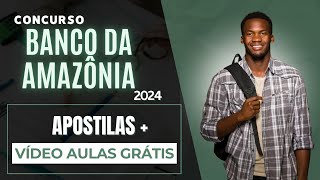 CONCURSO
BANCO DA AMAZÔNIA
2024

APOSTILAS +
VÍDEO AULAS GRÁTIS